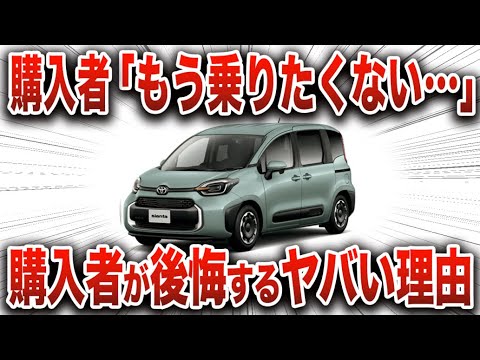 購入者「もう乗りたくない…」

sienta

購入者が後悔するヤバい理由